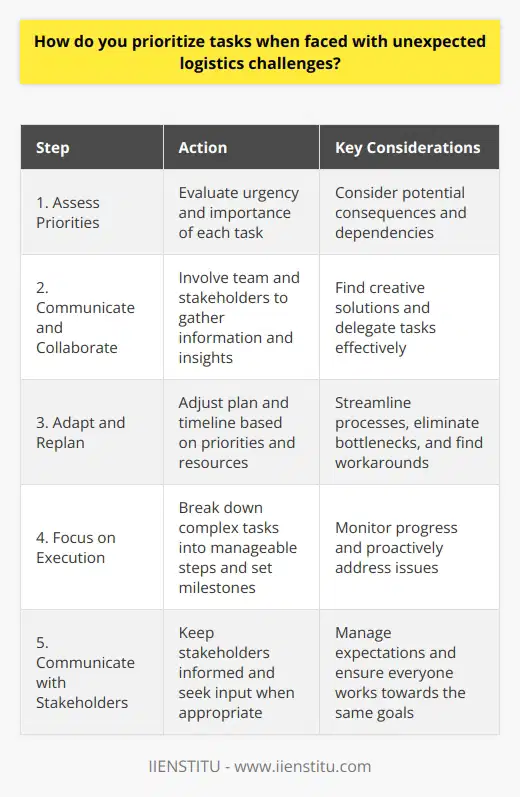 How do you prioritize tasks when faced with unexpected logistics challenges?

| Step | Action | Key Considerations |
|---|---|---|
| 1. Assess Priorities | Evaluate urgency and importance of each task | Consider potential consequences and dependencies |
| 2. Communicate and Collaborate | Involve team and stakeholders to gather information and insights | Find creative solutions and delegate tasks effectively |
| 3. Adapt and Replan | Adjust plan and timeline based on priorities and resources | Streamline processes, eliminate bottlenecks, and find workarounds |
| 4. Focus on Execution | Break down complex tasks into manageable steps and set milestones | Monitor progress and proactively address issues |
| 5. Communicate with Stakeholders | Keep stakeholders informed and seek input when appropriate | Manage expectations and ensure everyone works towards the same goals |

IIENSTITU - www.iienstitu.com